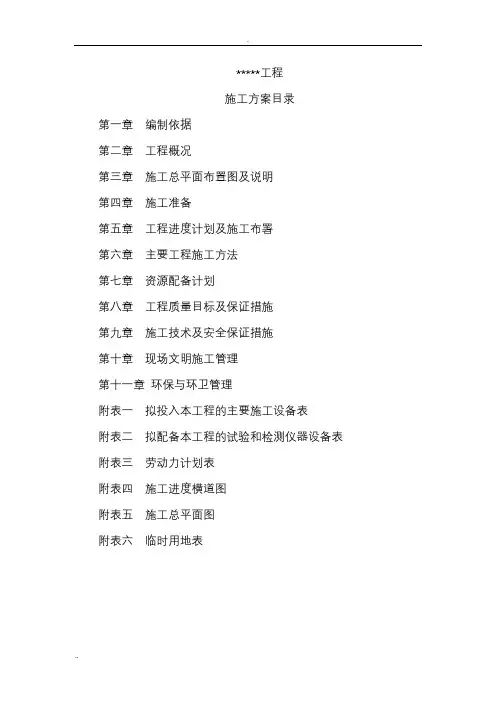 *****工程

施工方案目录

第一章　编制依据

第二章　工程概况

第三章　施工总平面布置图及说明

第四章　施工准备

第五章　工程进度计划及施工布署

第六章　主要工程施工方法

第七章　资源配备计划

第八章　工程质量目标及保证措施

第九章　施工技术及安全保证措施

第十章　现场文明施工管理

第十一章　环保与环卫管理

附表一　拟投入本工程的主要施工设备表

附表二　拟配备本工程的试验和检测仪器设备表

附表三　劳动力计划表

附表四　施工进度横道图

附表五　施工总平面图

附表六　临时用地表